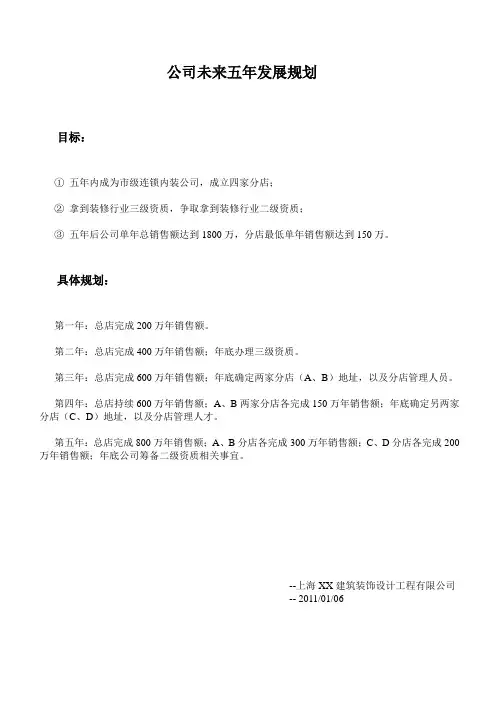 公司未来五年发展规划

目标：

① 五年内成为市级连锁内装公司，成立四家分店；

② 拿到装修行业三级资质，争取拿到装修行业二级资质；

③ 五年后公司单年总销售额达到 1800 万，分店最低单年销售额达到 150 万。

具体规划：

第一年：总店完成 200 万年销售额。

第二年：总店完成 400 万年销售额；年底办理三级资质。

第三年：总店完成 600 万年销售额；年底确定两家分店（A、B）地址，以及分店管理人员。

第四年：总店持续 600 万年销售额；A、B 两家分店各完成 150 万年销售额；年底确定另两家分店（C、D）地址，以及分店管理人才。

第五年：总店完成 800 万年销售额；A、B 分店各完成 300 万年销售额；C、D 分店各完成 200 万年销售额；年底公司筹备二级资质相关事宜。

--上海 XX 建筑装饰设计工程有限公司
-- 2011/01/06